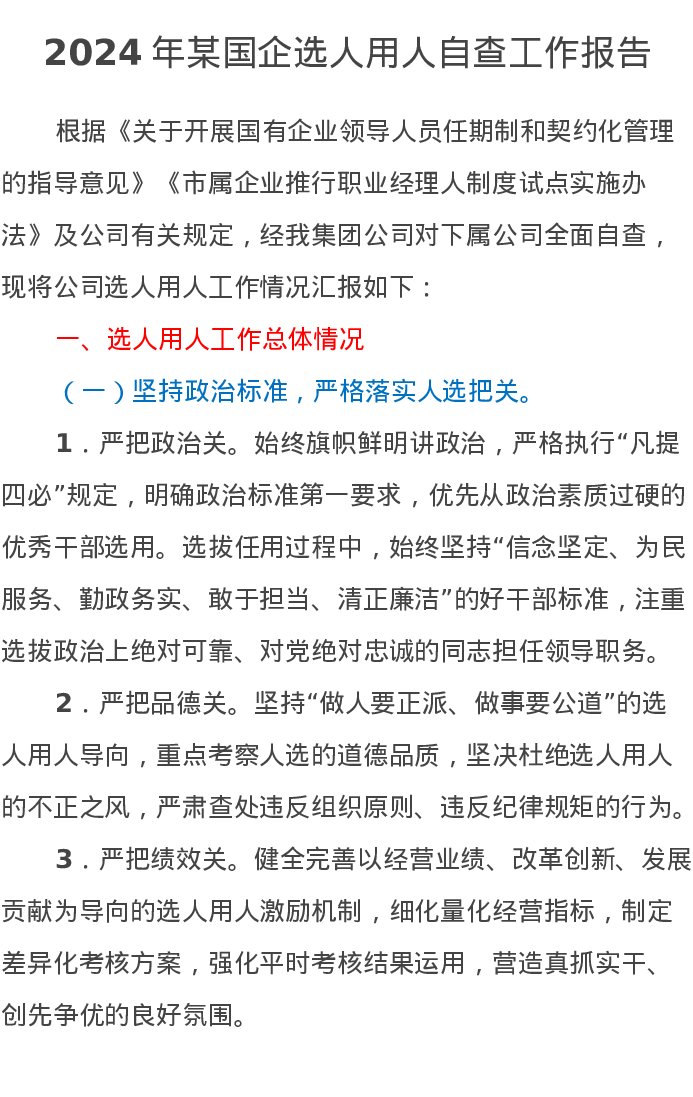 2024 年某国企选人用人自查工作报告

根据《关于开展国有企业领导人员任期制和契约化管理的指导意见》《市属企业推行职业经理人制度试点实施办法》及公司有关规定，经我集团公司对下属公司全面自查，现将公司选人用人工作情况汇报如下：

一、选人用人工作总体情况

（一）坚持政治标准，严格落实人选把关。

1．严把政治关。始终旗帜鲜明讲政治，严格执行“凡提四必”规定，明确政治标准第一要求，优先从政治素质过硬的优秀干部选用。选拔任用过程中，始终坚持“信念坚定、为民服务、勤政务实、敢于担当、清正廉洁”的好干部标准，注重选拔政治上绝对可靠、对党绝对忠诚的同志担任领导职务。

2．严把品德关。坚持“做人要正派、做事要公道”的选人用人导向，重点考察人选的道德品质，坚决杜绝选人用人的不正之风，严肃查处违反组织原则、违反纪律规矩的行为。

3．严把绩效关。健全完善以经营业绩、改革创新、发展贡献为导向的选人用人激励机制，细化量化经营指标，制定差异化考核方案，强化平时考核结果运用，营造真抓实干、创先争优的良好氛围。